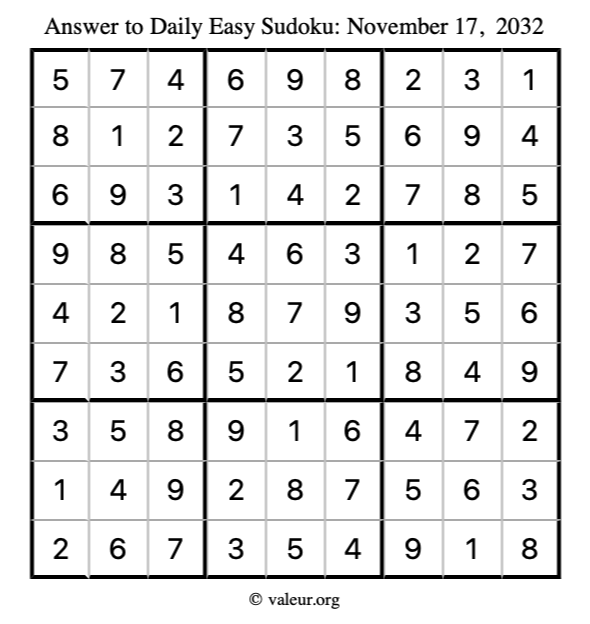 Answer to Daily Easy Sudoku: November 17, 2032

| 5 | 7 | 4 | 6 | 9 | 8 | 2 | 3 | 1 |
|---|---|---|---|---|---|---|---|---|
| 8 | 1 | 2 | 7 | 3 | 5 | 6 | 9 | 4 |
| 6 | 9 | 3 | 1 | 4 | 2 | 7 | 8 | 5 |
| 9 | 8 | 5 | 4 | 6 | 3 | 1 | 2 | 7 |
| 4 | 2 | 1 | 8 | 7 | 9 | 3 | 5 | 6 |
| 7 | 3 | 6 | 5 | 2 | 1 | 8 | 4 | 9 |
| 3 | 5 | 8 | 9 | 1 | 6 | 4 | 7 | 2 |
| 1 | 4 | 9 | 2 | 8 | 7 | 5 | 6 | 3 |
| 2 | 6 | 7 | 3 | 5 | 4 | 9 | 1 | 8 |

© valeur.org